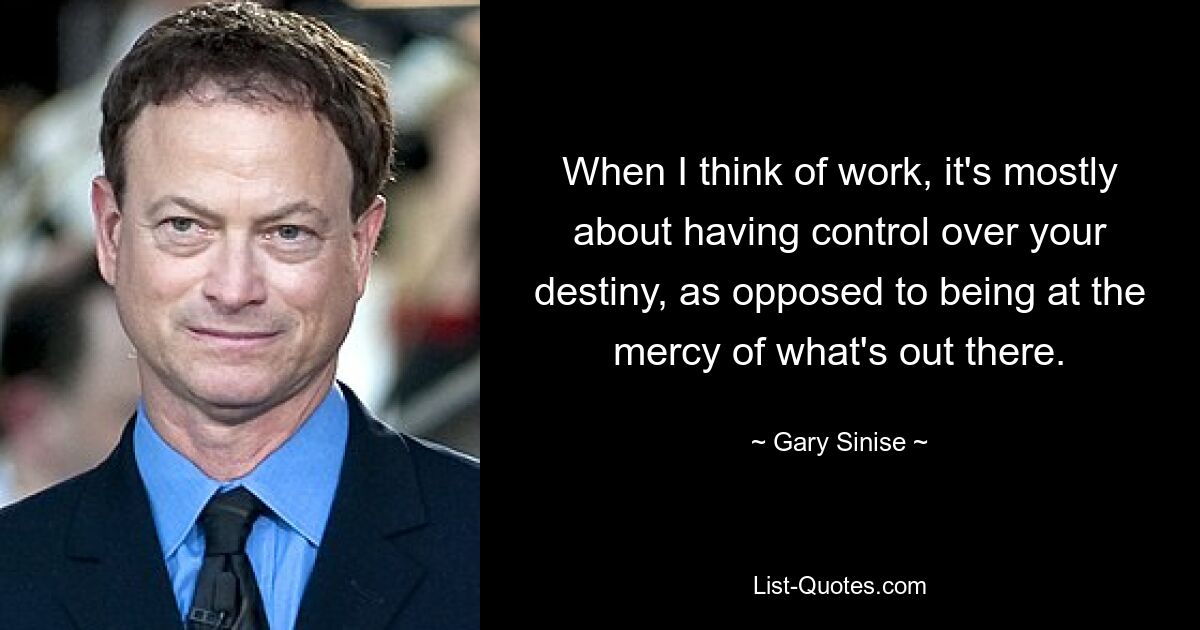 When I think of work, it's mostly about having control over your destiny, as opposed to being at the mercy of what's out there.

~ Gary Sinise ~

List-Quotes.com